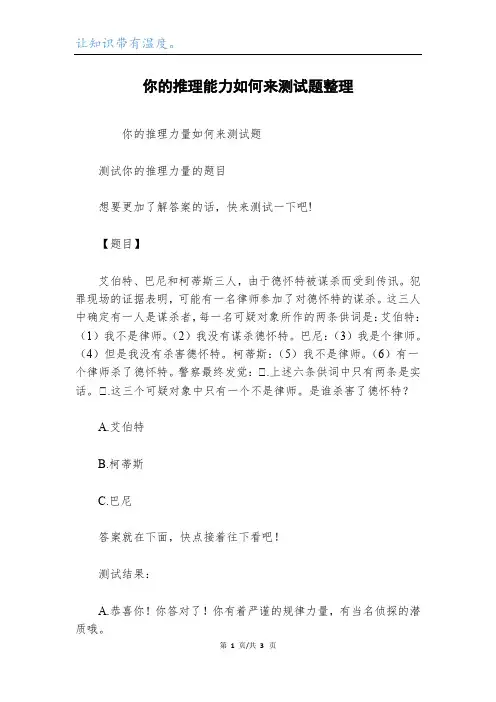 让知识带有温度。

你的推理能力如何来测试题整理

你的推理力量如何来测试题

测试你的推理力量的题目

想要更加了解答案的话，快来测试一下吧!

【题目】

艾伯特、巴尼和柯蒂斯三人，由于德怀特被谋杀而受到传讯。犯罪现场的证据表明，可能有一名律师参加了对德怀特的谋杀。这三人中确定有一人是谋杀者，每一名可疑对象所作的两条供词是：艾伯特：（1）我不是律师。（2）我没有谋杀德怀特。巴尼：（3）我是个律师。（4）但是我没有杀害德怀特。柯蒂斯：（5）我不是律师。（6）有一个律师杀了德怀特。警察最终发觉：□.上述六条供词中只有两条是实话。□.这三个可疑对象中只有一个不是律师。是谁杀害了德怀特？

A.艾伯特

B.柯蒂斯

C.巴尼

答案就在下面，快点接着往下看吧！

测试结果：

A.恭喜你！你答对了！你有着严谨的规律力量，有当名侦探的潜质哦。

第 1 页/共 3 页